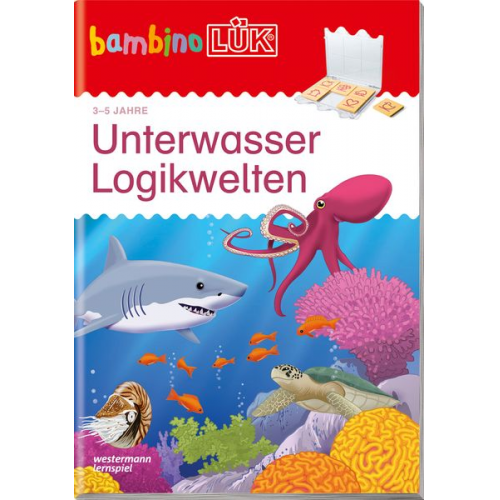 bambino LÜK®

3–5 JAHRE

Unterwasser Logikwelten

westermann lernspiel